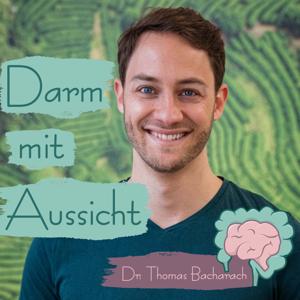 Darm
mit
Aussicht

Dr. Thomas Bacharach